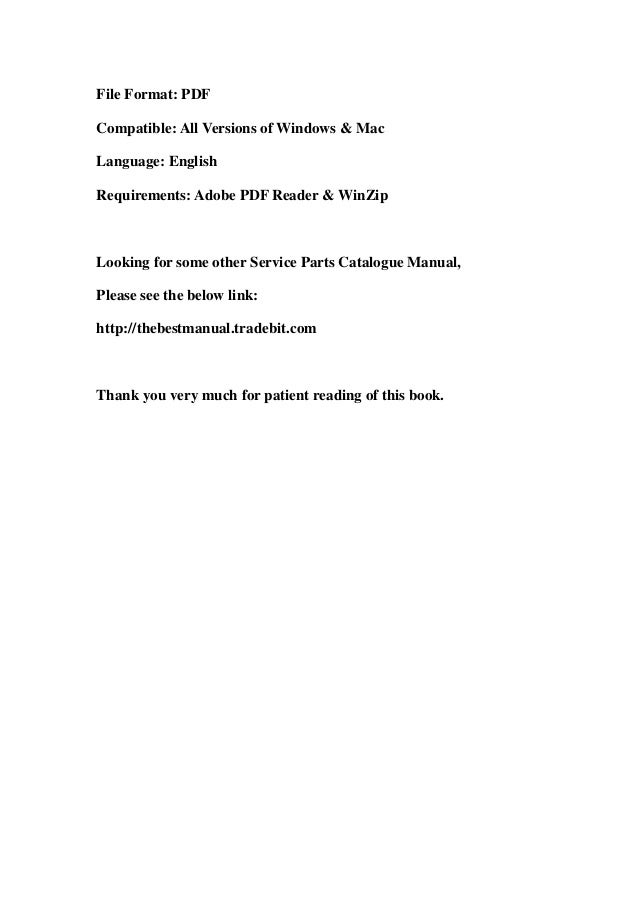 File Format: PDF

Compatible: All Versions of Windows & Mac

Language: English

Requirements: Adobe PDF Reader & WinZip

Looking for some other Service Parts Catalogue Manual,

Please see the below link:

http://thebestmanual.tradebit.com

Thank you very much for patient reading of this book.